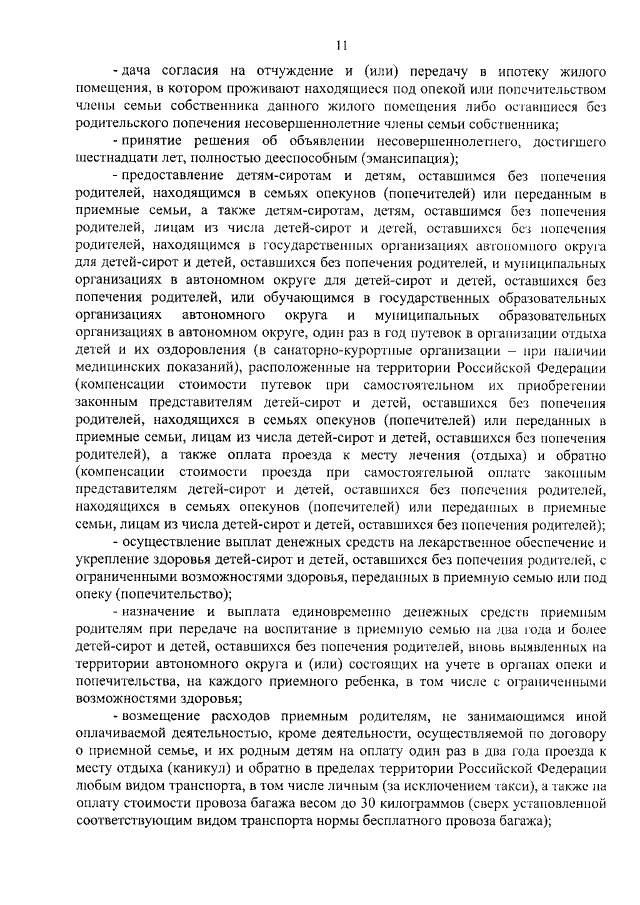 11

- дача согласия на отчуждение и (или) передачу в ипотеку жилого помещения, в котором проживают находящиеся под опекой или попечительством члены семьи собственника данного жилого помещения либо оставшиеся без родительского попечения несовершеннолетние члены семьи собственника;

- принятие решения об объявлении несовершеннолетнего, достигшего шестнадцати лет, полностью дееспособным (эмансипация);

- предоставление детям-сиротам и детям, оставшимся без попечения родителей, находящимся в семьях опекунов (попечителей) или переданным в приемные семьи, а также детям-сиротам, детям, оставшимся без попечения родителей, лицам из числа детей-сирот и детей, оставшихся без попечения родителей, находящимся в государственных организациях автономного округа для детей-сирот и детей, оставшихся без попечения родителей, и муниципальных организациях в автономном округе для детей-сирот и детей, оставшихся без попечения родителей, или обучающимся в государственных образовательных организациях автономного округа и муниципальных образовательных организациях в автономном округе, один раз в год путевок в организации отдыха детей и их оздоровления (в санаторно-курортные организации – при наличии медицинских показаний), расположенные на территории Российской Федерации (компенсации стоимости путевок при самостоятельном их приобретении законным представителям детей-сирот и детей, оставшихся без попечения родителей, находящихся в семьях опекунов (попечителей) или переданных в приемные семьи, лицам из числа детей-сирот и детей, оставшихся без попечения родителей), а также оплата проезда к месту лечения (отдыха) и обратно (компенсации стоимости проезда при самостоятельной оплате законным представителям детей-сирот и детей, оставшихся без попечения родителей, находящихся в семьях опекунов (попечителей) или переданных в приемные семьи, лицам из числа детей-сирот и детей, оставшихся без попечения родителей);

- осуществление выплат денежных средств на лекарственное обеспечение и укрепление здоровья детей-сирот и детей, оставшихся без попечения родителей, с ограниченными возможностями здоровья, переданных в приемную семью или под опеку (попечительство);

- назначение и выплата единовременно денежных средств приемным родителям при передаче на воспитание в приемную семью на два года и более детей-сирот и детей, оставшихся без попечения родителей, вновь выявленных на территории автономного округа и (или) состоящих на учете в органах опеки и попечительства, на каждого приемного ребенка, в том числе с ограниченными возможностями здоровья;

- возмещение расходов приемным родителям, не занимающимся иной оплачиваемой деятельностью, кроме деятельности, осуществляемой по договору о приемной семье, и их родным детям на оплату один раз в два года проезда к месту отдыха (каникул) и обратно в пределах территории Российской Федерации любым видом транспорта, в том числе личным (за исключением такси), а также на оплату стоимости провоза багажа весом до 30 килограммов (сверх установленной соответствующим видом транспорта нормы бесплатного провоза багажа);